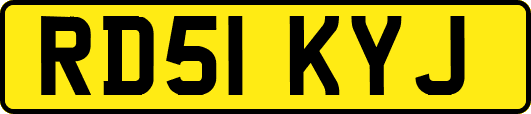 RD51 KYJ